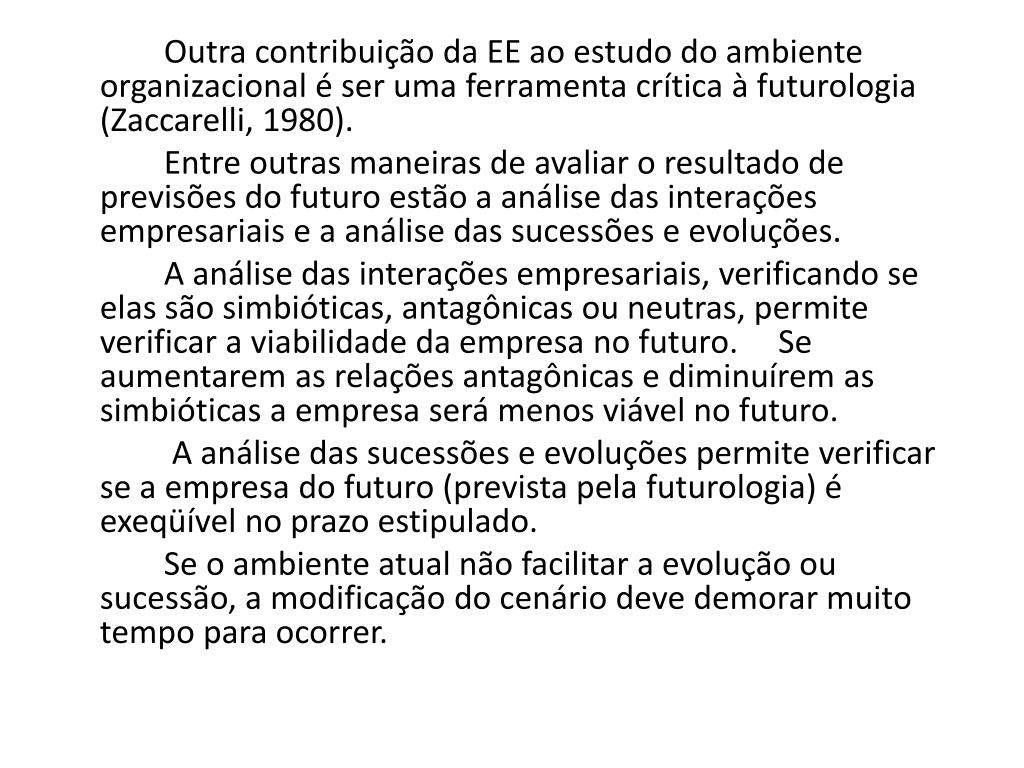 Outra contribuição da EE ao estudo do ambiente organizacional é ser uma ferramenta crítica à futurologia (Zaccarelli, 1980).

Entre outras maneiras de avaliar o resultado de previsões do futuro estão a análise das interações empresariais e a análise das sucessões e evoluções.

A análise das interações empresariais, verificando se elas são simbióticas, antagônicas ou neutras, permite verificar a viabilidade da empresa no futuro. Se aumentarem as relações antagônicas e diminuírem as simbióticas a empresa será menos viável no futuro.

A análise das sucessões e evoluções permite verificar se a empresa do futuro (prevista pela futurologia) é exeqüível no prazo estipulado.

Se o ambiente atual não facilitar a evolução ou sucessão, a modificação do cenário deve demorar muito tempo para ocorrer.